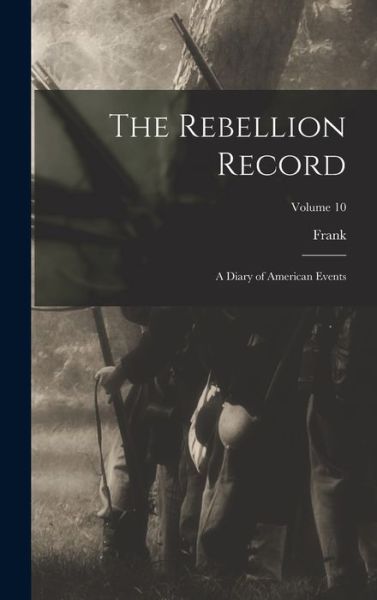 The Rebellion Record

Volume 10

Frank

A Diary of American Events